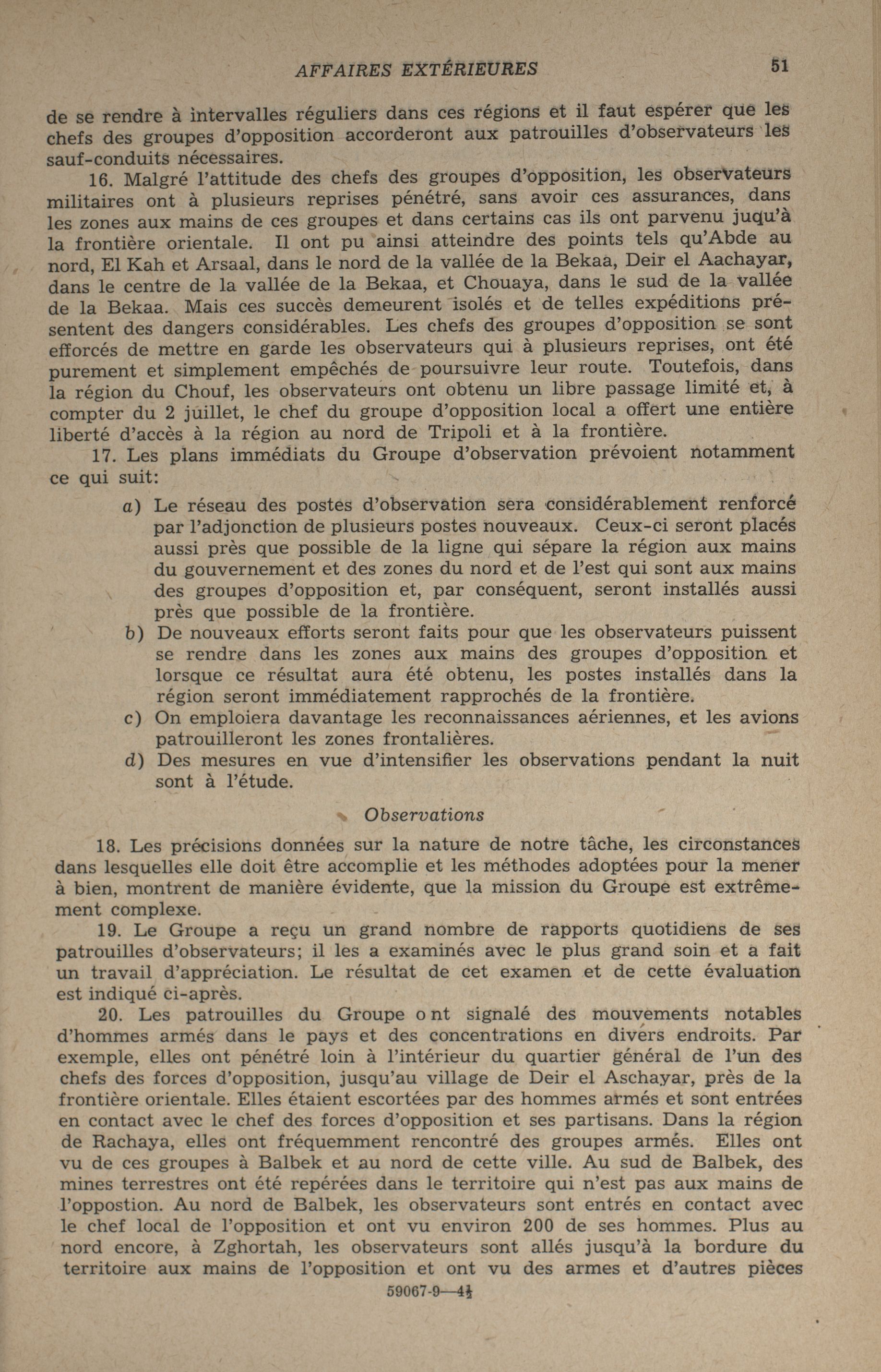 AFFAIRES EXTÉRIEURES 51

de se rendre à intervalles réguliers dans ces régions et il faut espérer que les chefs des groupes d'opposition accorderont aux patrouilles d'observateurs les sauf-conduits nécessaires.

16. Malgré l'attitude des chefs des groupes d'opposition, les observateurs militaires ont à plusieurs reprises pénétré, sans avoir ces assurances, dans les zones aux mains de ces groupes et dans certains cas ils ont parvenu juqu'à la frontière orientale. Il ont pu ainsi atteindre des points tels qu'Abde au nord, El Kah et Arsaal, dans le nord de la vallée de la Bekaa, Deir el Aachayar, dans le centre de la vallée de la Bekaa, et Chouaya, dans le sud de la vallée de la Bekaa. Mais ces succès demeurent isolés et de telles expéditions présentent des dangers considérables. Les chefs des groupes d'opposition se sont efforcés de mettre en garde les observateurs qui à plusieurs reprises, ont été purement et simplement empêchés de poursuivre leur route. Toutefois, dans la région du Chouf, les observateurs ont obtenu un libre passage limité et, à compter du 2 juillet, le chef du groupe d'opposition local a offert une entière liberté d'accès à la région au nord de Tripoli et à la frontière.

17. Les plans immédiats du Groupe d'observation prévoient notamment ce qui suit:

a) Le réseau des postes d'observation sera considérablement renforcé par l'adjonction de plusieurs postes nouveaux. Ceux-ci seront placés aussi près que possible de la ligne qui sépare la région aux mains du gouvernement et des zones du nord et de l'est qui sont aux mains des groupes d'opposition et, par conséquent, seront installés aussi près que possible de la frontière.

b) De nouveaux efforts seront faits pour que les observateurs puissent se rendre dans les zones aux mains des groupes d'opposition et lorsque ce résultat aura été obtenu, les postes installés dans la région seront immédiatement rapprochés de la frontière.

c) On emploiera davantage les reconnaissances aériennes, et les avions patrouilleront les zones frontalières.

d) Des mesures en vue d'intensifier les observations pendant la nuit sont à l'étude.

Observations

18. Les précisions données sur la nature de notre tâche, les circonstances dans lesquelles elle doit être accomplie et les méthodes adoptées pour la mener à bien, montrent de manière évidente, que la mission du Groupe est extrêmement complexe.

19. Le Groupe a reçu un grand nombre de rapports quotidiens de ses patrouilles d'observateurs; il les a examinés avec le plus grand soin et a fait un travail d'appréciation. Le résultat de cet examen et de cette évaluation est indiqué ci-après.

20. Les patrouilles du Groupe ont signalé des mouvements notables d'hommes armés dans le pays et des concentrations en divers endroits. Par exemple, elles ont pénétré loin à l'intérieur du quartier général de l'un des chefs des forces d'opposition, jusqu'au village de Deir el Aschayar, près de la frontière orientale. Elles étaient escortées par des hommes armés et sont entrées en contact avec le chef des forces d'opposition et ses partisans. Dans la région de Rachaya, elles ont fréquemment rencontré des groupes armés. Elles ont vu de ces groupes à Balbek et au nord de cette ville. Au sud de Balbek, des mines terrestres ont été repérées dans le territoire qui n'est pas aux mains de l'oppostion. Au nord de Balbek, les observateurs sont entrés en contact avec le chef local de l'opposition et ont vu environ 200 de ses hommes. Plus au nord encore, à Zghortah, les observateurs sont allés jusqu'à la bordure du territoire aux mains de l'opposition et ont vu des armes et d'autres pièces

59067-9—4½